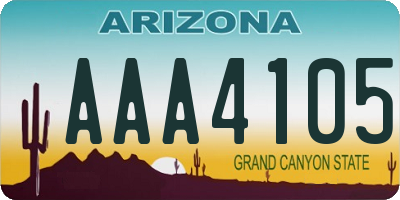 ARIZONA

AAA4105

GRAND CANYON STATE